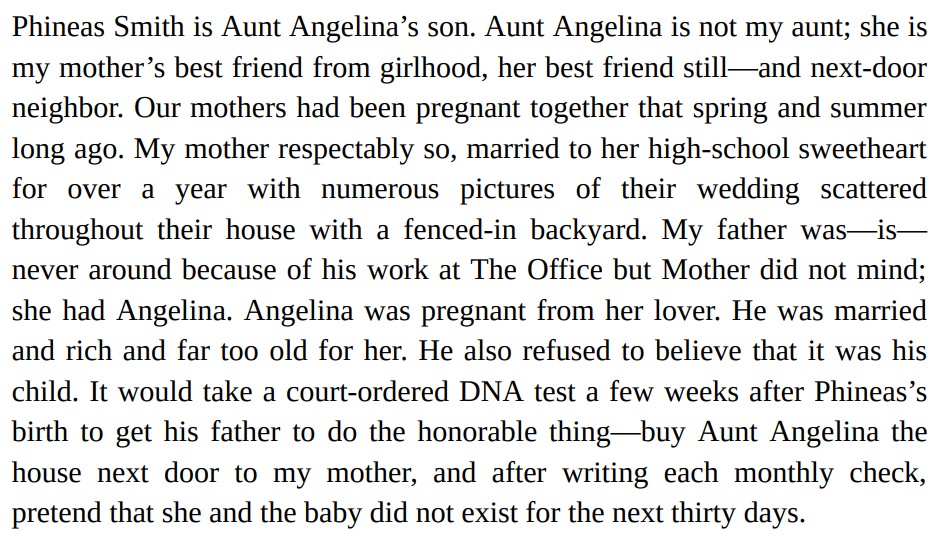 Phineas Smith is Aunt Angelina's son. Aunt Angelina is not my aunt; she is my mother's best friend from girlhood, her best friend still—and next-door neighbor. Our mothers had been pregnant together that spring and summer long ago. My mother respectably so, married to her high-school sweetheart for over a year with numerous pictures of their wedding scattered throughout their house with a fenced-in backyard. My father was—is—never around because of his work at The Office but Mother did not mind; she had Angelina. Angelina was pregnant from her lover. He was married and rich and far too old for her. He also refused to believe that it was his child. It would take a court-ordered DNA test a few weeks after Phineas's birth to get his father to do the honorable thing—buy Aunt Angelina the house next door to my mother, and after writing each monthly check, pretend that she and the baby did not exist for the next thirty days.